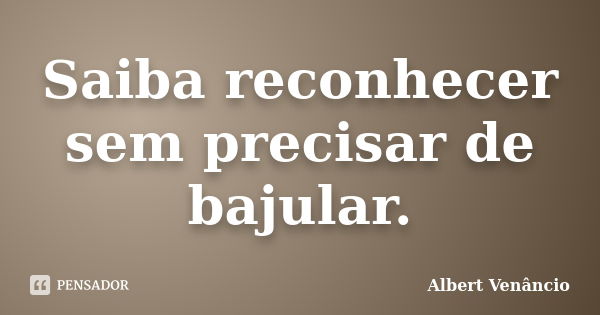 Saiba reconhecer sem precisar de bajular.

PENSADOR

Albert Venâncio